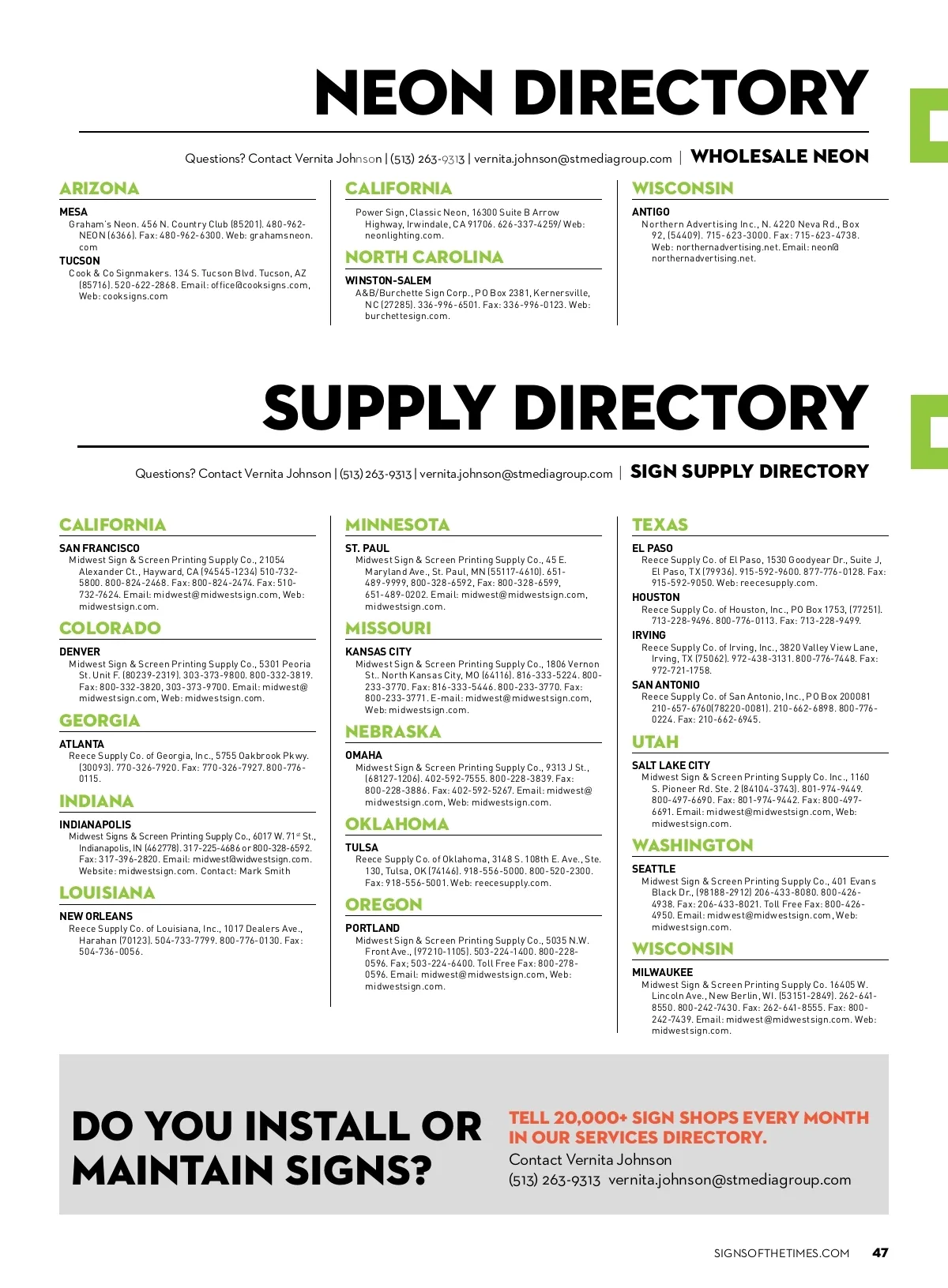 NEON DIRECTORY

Questions? Contact Vernita Johnson | (513) 263-9313 | vernita.johnson@stmediagroup.com | WHOLESALE NEON

ARIZONA

MESA
Graham's Neon. 456 N. Country Club (85201). 480-962-NEON (6366). Fax: 480-962-6300. Web: grahamsneon.com

TUCSON
Cook & Co Signmakers. 134 S. Tucson Blvd. Tucson, AZ (85716). 520-622-2868. Email: office@cooksigns.com, Web: cooksigns.com

CALIFORNIA

Power Sign, Classic Neon, 16300 Suite B Arrow Highway, Irwindale, CA 91706. 626-337-4259/ Web: neonlighting.com.

NORTH CAROLINA

WINSTON-SALEM
A&B/Burchette Sign Corp., PO Box 2381, Kernersville, NC (27285). 336-996-6501. Fax: 336-996-0123. Web: burchettesign.com.

WISCONSIN

ANTIGO
Northern Advertising Inc., N. 4220 Neva Rd., Box 92, (54409). 715-623-3000. Fax: 715-623-4738. Web: northernadvertising.net. Email: neon@northernadvertising.net.

SUPPLY DIRECTORY

Questions? Contact Vernita Johnson | (513) 263-9313 | vernita.johnson@stmediagroup.com | SIGN SUPPLY DIRECTORY

CALIFORNIA

SAN FRANCISCO
Midwest Sign & Screen Printing Supply Co., 21054 Alexander Ct., Hayward, CA (94545-1234) 510-732-5800. 800-824-2468. Fax: 800-824-2474. Fax: 510-732-7624. Email: midwest@midwestsign.com, Web: midwestsign.com.

COLORADO

DENVER
Midwest Sign & Screen Printing Supply Co., 5301 Peoria St. Unit F. (80239-2319). 303-373-9800. 800-332-3819. Fax: 800-332-3820, 303-373-9700. Email: midwest@midwestsign.com, Web: midwestsign.com.

GEORGIA

ATLANTA
Reece Supply Co. of Georgia, Inc., 5755 Oakbrook Pkwy. (30093). 770-326-7920. Fax: 770-326-7927. 800-776-0115.

INDIANA

INDIANAPOLIS
Midwest Signs & Screen Printing Supply Co., 6017 W. 71st St., Indianapolis, IN (462778). 317-225-4686 or 800-328-6592. Fax: 317-396-2820. Email: midwest@widwestsign.com. Website: midwestsign.com. Contact: Mark Smith

LOUISIANA

NEW ORLEANS
Reece Supply Co. of Louisiana, Inc., 1017 Dealers Ave., Harahan (70123). 504-733-7799. 800-776-0130. Fax: 504-736-0056.

MINNESOTA

ST. PAUL
Midwest Sign & Screen Printing Supply Co., 45 E. Maryland Ave., St. Paul, MN (55117-4610). 651-489-9999, 800-328-6592, Fax: 800-328-6599, 651-489-0202. Email: midwest@midwestsign.com, midwestsign.com.

MISSOURI

KANSAS CITY
Midwest Sign & Screen Printing Supply Co., 1806 Vernon St.. North Kansas City, MO (64116). 816-333-5224. 800-233-3770. Fax: 816-333-5446. 800-233-3770. Fax: 800-233-3771. E-mail: midwest@midwestsign.com, Web: midwestsign.com.

NEBRASKA

OMAHA
Midwest Sign & Screen Printing Supply Co., 9313 J St., (68127-1206). 402-592-7555. 800-228-3839. Fax: 800-228-3886. Fax: 402-592-5267. Email: midwest@midwestsign.com, Web: midwestsign.com.

OKLAHOMA

TULSA
Reece Supply Co. of Oklahoma, 3148 S. 108th E. Ave., Ste. 130, Tulsa, OK (74146). 918-556-5000. 800-520-2300. Fax: 918-556-5001. Web: reecesupply.com.

OREGON

PORTLAND
Midwest Sign & Screen Printing Supply Co., 5035 N.W. Front Ave., (97210-1105). 503-224-1400. 800-228-0596. Fax; 503-224-6400. Toll Free Fax: 800-278-0596. Email: midwest@midwestsign.com, Web: midwestsign.com.

TEXAS

EL PASO
Reece Supply Co. of El Paso, 1530 Goodyear Dr., Suite J, El Paso, TX (79936). 915-592-9600. 877-776-0128. Fax: 915-592-9050. Web: reecesupply.com.

HOUSTON
Reece Supply Co. of Houston, Inc., PO Box 1753, (77251). 713-228-9496. 800-776-0113. Fax: 713-228-9499.

IRVING
Reece Supply Co. of Irving, Inc., 3820 Valley View Lane, Irving, TX (75062). 972-438-3131. 800-776-7448. Fax: 972-721-1758.

SAN ANTONIO
Reece Supply Co. of San Antonio, Inc., PO Box 200081 210-657-6760(78220-0081). 210-662-6898. 800-776-0224. Fax: 210-662-6945.

UTAH

SALT LAKE CITY
Midwest Sign & Screen Printing Supply Co. Inc., 1160 S. Pioneer Rd. Ste. 2 (84104-3743). 801-974-9449. 800-497-6690. Fax: 801-974-9442. Fax: 800-497-6691. Email: midwest@midwestsign.com, Web: midwestsign.com.

WASHINGTON

SEATTLE
Midwest Sign & Screen Printing Supply Co., 401 Evans Black Dr., (98188-2912) 206-433-8080. 800-426-4938. Fax: 206-433-8021. Toll Free Fax: 800-426-4950. Email: midwest@midwestsign.com, Web: midwestsign.com.

WISCONSIN

MILWAUKEE
Midwest Sign & Screen Printing Supply Co. 16405 W. Lincoln Ave., New Berlin, WI. (53151-2849). 262-641-8550. 800-242-7430. Fax: 262-641-8555. Fax: 800-242-7439. Email: midwest@midwestsign.com. Web: midwestsign.com.

DO YOU INSTALL OR MAINTAIN SIGNS?

TELL 20,000+ SIGN SHOPS EVERY MONTH IN OUR SERVICES DIRECTORY.
Contact Vernita Johnson
(513) 263-9313 vernita.johnson@stmediagroup.com

SIGNSOFTHETIMES.COM 47